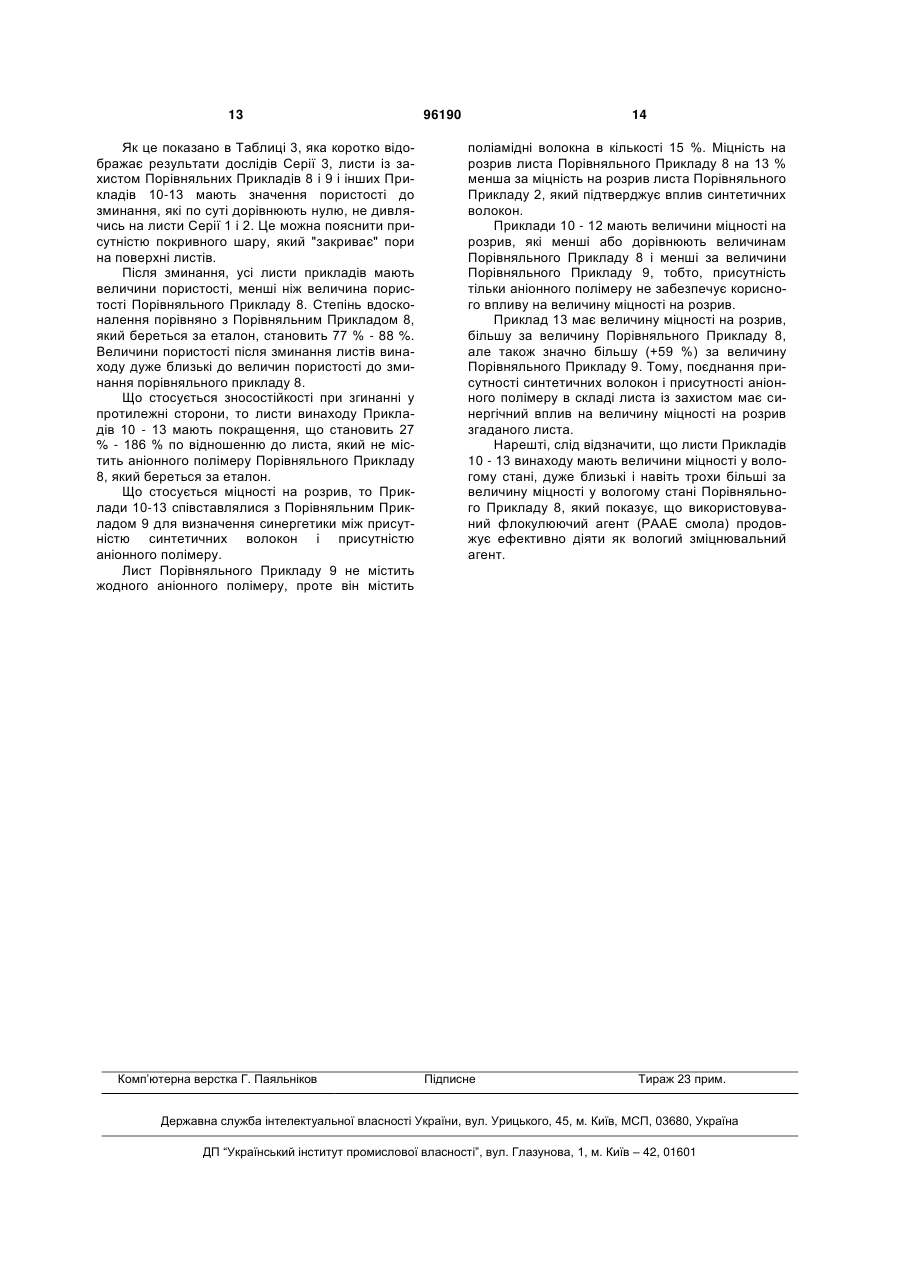 13 96190 14

Як це показано в Таблиці 3, яка коротко відображає результати дослідів Серії 3, листи із захистом Порівняльних Прикладів 8 і 9 і інших Прикладів 10-13 мають значення пористості до зминання, які по суті дорівнюють нулю, не дивлячись на листи Серії 1 і 2. Це можна пояснити присутністю покривного шару, який "закриває" пори на поверхні листів.

Після зминання, усі листи прикладів мають величини пористості, менші ніж величина пористості Порівняльного Прикладу 8. Степінь вдосконалення порівняно з Порівняльним Прикладом 8, який береться за еталон, становить 77 % - 88 %. Величини пористості після зминання листів винаходу дуже близькі до величин пористості до зминання порівняльного прикладу 8.

Що стосується зносостійкості при згинанні у протилежні сторони, то листи винаходу Прикладів 10 - 13 мають покращення, що становить 27 % - 186 % по відношенню до листа, який не містить аніонного полімеру Порівняльного Прикладу 8, який береться за еталон.

Що стосується міцності на розрив, то Приклади 10-13 співставлялися з Порівняльним Прикладом 9 для визначення синергетики між присутністю синтетичних волокон і присутністю аніонного полімеру.

Лист Порівняльного Прикладу 9 не містить жодного аніонного полімеру, проте він містить поліамідні волокна в кількості 15 %. Міцність на розрив листа Порівняльного Прикладу 8 на 13 % менша за міцність на розрив листа Порівняльного Прикладу 2, який підтверджує вплив синтетичних волокон.

Приклади 10 - 12 мають величини міцності на розрив, які менші або дорівнюють величинам Порівняльного Прикладу 8 і менші за величини Порівняльного Прикладу 9, тобто, присутність тільки аніонного полімеру не забезпечує корисного впливу на величину міцності на розрив.

Приклад 13 має величину міцності на розрив, більшу за величину Порівняльного Прикладу 8, але також значно більшу (+59 %) за величину Порівняльного Прикладу 9. Тому, поєднання присутності синтетичних волокон і присутності аніонного полімеру в складі листа із захистом має синергічний вплив на величину міцності на розрив згаданого листа.

Нарешті, слід відзначити, що листи Прикладів 10 - 13 винаходу мають величини міцності у вологому стані, дуже близькі і навіть трохи більші за величину міцності у вологому стані Порівняльного Прикладу 8, який показує, що використовуваний флокулюючий агент (PAAE смола) продовжує ефективно діяти як вологий зміцнювальний агент.

Комп'ютерна верстка Г. Паяльніков Підписне Тираж 23 прим.

Державна служба інтелектуальної власності України, вул. Урицького, 45, м. Київ, МСП, 03680, Україна

ДП "Український інститут промислової власності", вул. Глазунова, 1, м. Київ – 42, 01601